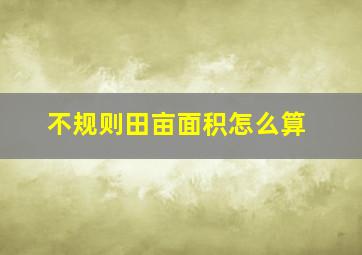 不规则田亩面积怎么算